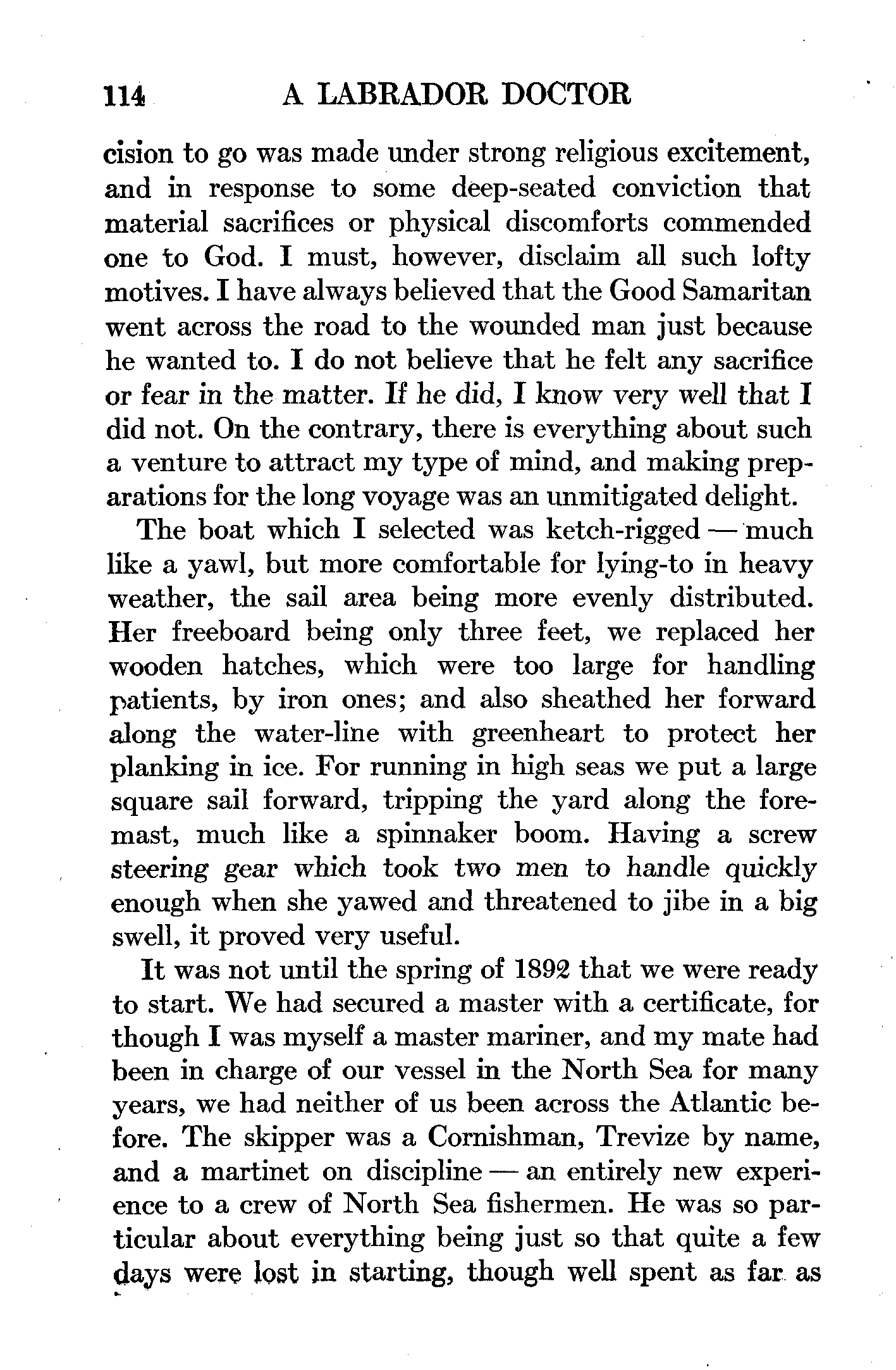 114 A LABRADOR DOCTOR

cision to go was made under strong religious excitement, and in response to some deep-seated conviction that material sacrifices or physical discomforts commended one to God. I must, however, disclaim all such lofty motives. I have always believed that the Good Samaritan went across the road to the wounded man just because he wanted to. I do not believe that he felt any sacrifice or fear in the matter. If he did, I know very well that I did not. On the contrary, there is everything about such a venture to attract my type of mind, and making preparations for the long voyage was an unmitigated delight.

The boat which I selected was ketch-rigged — much like a yawl, but more comfortable for lying-to in heavy weather, the sail area being more evenly distributed. Her freeboard being only three feet, we replaced her wooden hatches, which were too large for handling patients, by iron ones; and also sheathed her forward along the water-line with greenheart to protect her planking in ice. For running in high seas we put a large square sail forward, tripping the yard along the foremast, much like a spinnaker boom. Having a screw steering gear which took two men to handle quickly enough when she yawed and threatened to jibe in a big swell, it proved very useful.

It was not until the spring of 1892 that we were ready to start. We had secured a master with a certificate, for though I was myself a master mariner, and my mate had been in charge of our vessel in the North Sea for many years, we had neither of us been across the Atlantic before. The skipper was a Cornishman, Trevize by name, and a martinet on discipline — an entirely new experience to a crew of North Sea fishermen. He was so particular about everything being just so that quite a few days were lost in starting, though well spent as far as